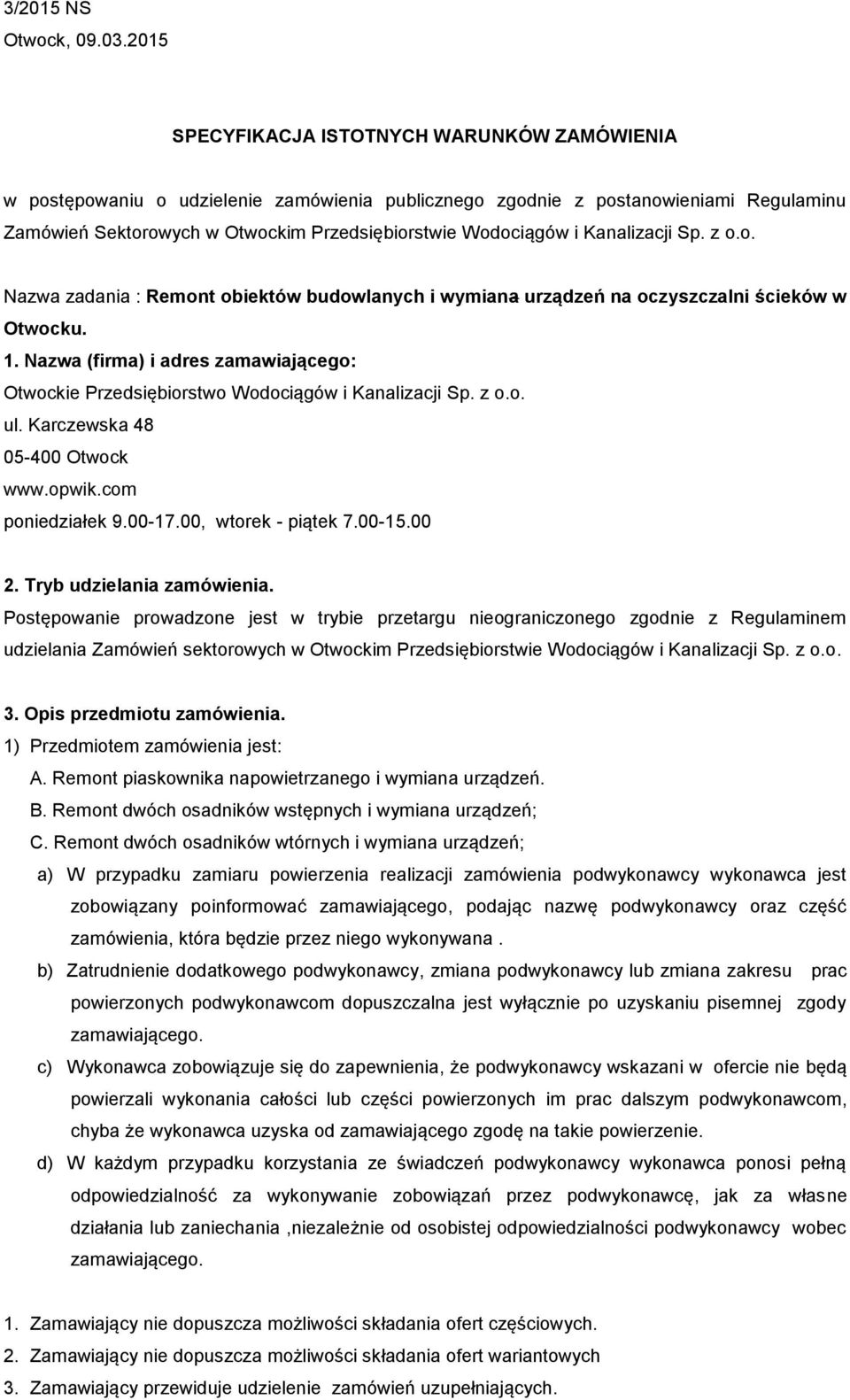 3/2015 NS
Otwock, 09.03.2015

SPECYFIKACJA ISTOTNYCH WARUNKÓW ZAMÓWIENIA

w postępowaniu o udzielenie zamówienia publicznego zgodnie z postanowieniami Regulaminu Zamówień Sektorowych w Otwockim Przedsiębiorstwie Wodociągów i Kanalizacji Sp. z o.o.

Nazwa zadania : Remont obiektów budowlanych i wymiana urządzeń na oczyszczalni ścieków w Otwocku.

1. Nazwa (firma) i adres zamawiającego:
Otwockie Przedsiębiorstwo Wodociągów i Kanalizacji Sp. z o.o.
ul. Karczewska 48
05-400 Otwock
www.opwik.com
poniedziałek 9.00-17.00, wtorek - piątek 7.00-15.00

2. Tryb udzielania zamówienia.
Postępowanie prowadzone jest w trybie przetargu nieograniczonego zgodnie z Regulaminem udzielania Zamówień sektorowych w Otwockim Przedsiębiorstwie Wodociągów i Kanalizacji Sp. z o.o.

3. Opis przedmiotu zamówienia.
1) Przedmiotem zamówienia jest:
A. Remont piaskownika napowietrzanego i wymiana urządzeń.
B. Remont dwóch osadników wstępnych i wymiana urządzeń;
C. Remont dwóch osadników wtórnych i wymiana urządzeń;
a) W przypadku zamiaru powierzenia realizacji zamówienia podwykonawcy wykonawca jest zobowiązany poinformować zamawiającego, podając nazwę podwykonawcy oraz część zamówienia, która będzie przez niego wykonywana .
b) Zatrudnienie dodatkowego podwykonawcy, zmiana podwykonawcy lub zmiana zakresu prac powierzonych podwykonawcom dopuszczalna jest wyłącznie po uzyskaniu pisemnej zgody zamawiającego.
c) Wykonawca zobowiązuje się do zapewnienia, że podwykonawcy wskazani w ofercie nie będą powierzali wykonania całości lub części powierzonych im prac dalszym podwykonawcom, chyba że wykonawca uzyska od zamawiającego zgodę na takie powierzenie.
d) W każdym przypadku korzystania ze świadczeń podwykonawcy wykonawca ponosi pełną odpowiedzialność za wykonywanie zobowiązań przez podwykonawcę, jak za własne działania lub zaniechania ,niezależnie od osobistej odpowiedzialności podwykonawcy wobec zamawiającego.

1. Zamawiający nie dopuszcza możliwości składania ofert częściowych.
2. Zamawiający nie dopuszcza możliwości składania ofert wariantowych
3. Zamawiający przewiduje udzielenie zamówień uzupełniających.